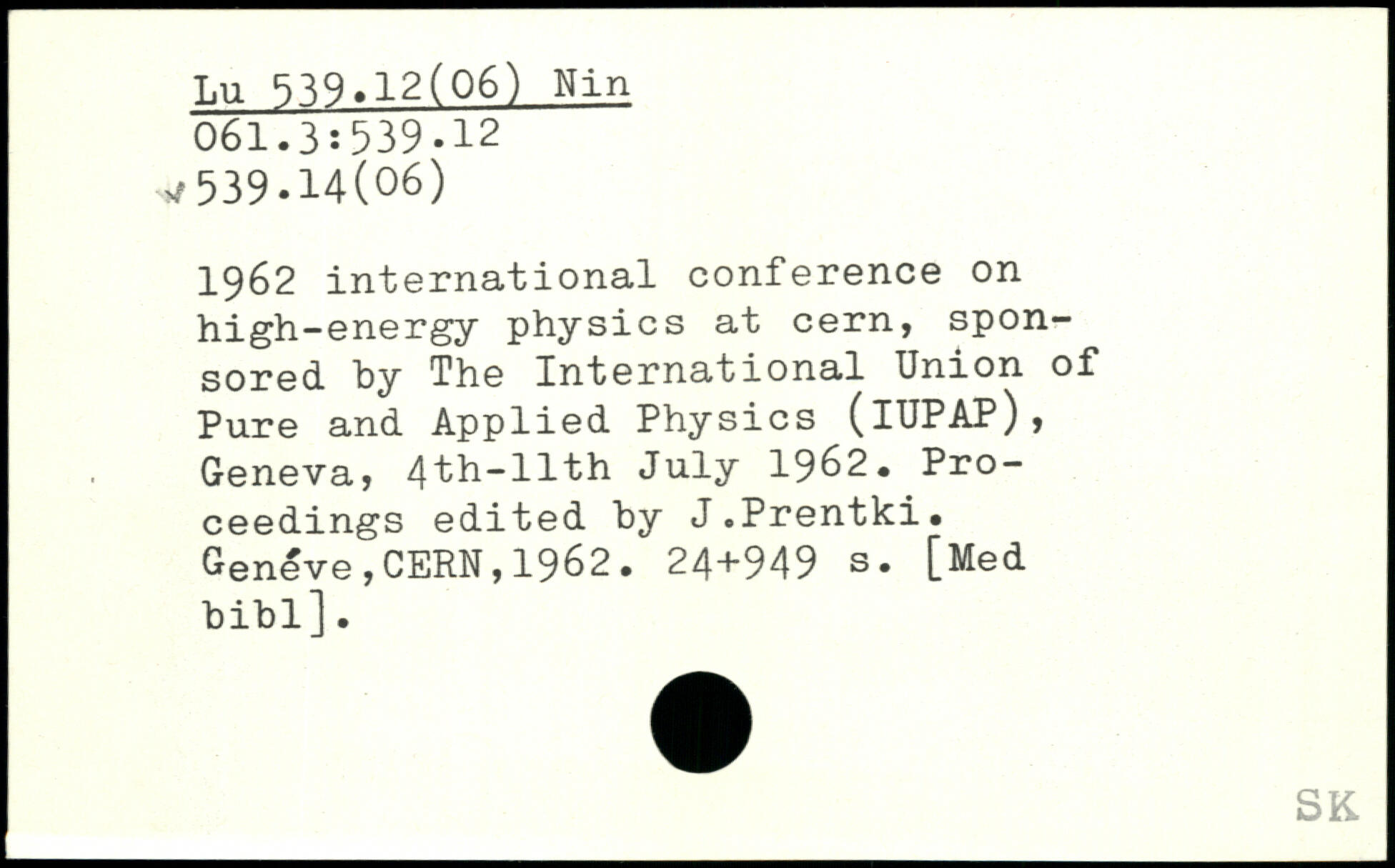 Lu 539.12(06) Nin
061.3:539.12
539.14(06)

1962 international conference on high-energy physics at cern, sponsored by The International Union of Pure and Applied Physics (IUPAP), Geneva, 4th-11th July 1962. Proceedings edited by J.Prentki. Genéve,CERN,1962. 24+949 s. [Med bibl].

SK